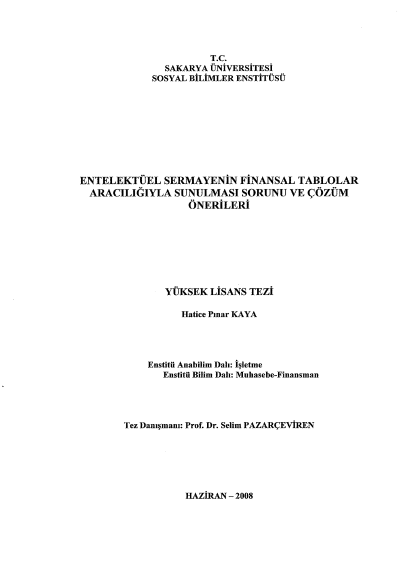 T.C.
SAKARYA ÜNİVERSİTESİ
SOSYAL BİLİMLER ENSTİTÜSÜ

ENTELEKTÜEL SERMAYENİN FİNANSAL TABLOLAR ARACILIĞIYLA SUNULMASI SORUNU VE ÇÖZÜM ÖNERİLERİ

YÜKSEK LİSANS TEZİ

Hatice Pınar KAYA

Enstitü Anabilim Dalı: İşletme
Enstitü Bilim Dalı: Muhasebe-Finansman

Tez Danışmanı: Prof. Dr. Selim PAZARÇEVİREN

HAZİRAN – 2008